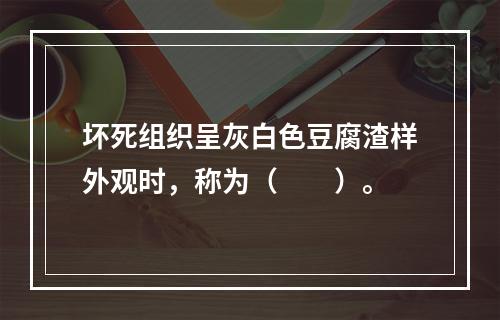 坏死组织呈灰白色豆腐渣样外观时，称为（　　）。